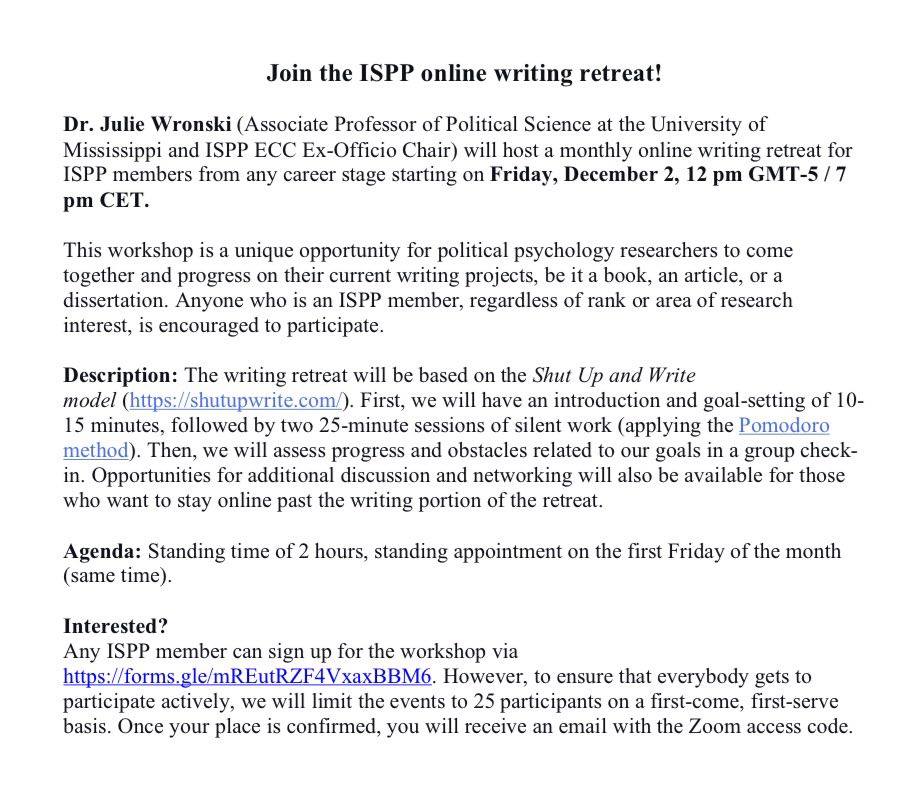 Join the ISPP online writing retreat!

Dr. Julie Wronski (Associate Professor of Political Science at the University of Mississippi and ISPP ECC Ex-Officio Chair) will host a monthly online writing retreat for ISPP members from any career stage starting on Friday, December 2, 12 pm GMT-5 / 7 pm CET.

This workshop is a unique opportunity for political psychology researchers to come together and progress on their current writing projects, be it a book, an article, or a dissertation. Anyone who is an ISPP member, regardless of rank or area of research interest, is encouraged to participate.

Description: The writing retreat will be based on the Shut Up and Write model (https://shutupwrite.com/). First, we will have an introduction and goal-setting of 10-15 minutes, followed by two 25-minute sessions of silent work (applying the Pomodoro method). Then, we will assess progress and obstacles related to our goals in a group check-in. Opportunities for additional discussion and networking will also be available for those who want to stay online past the writing portion of the retreat.

Agenda: Standing time of 2 hours, standing appointment on the first Friday of the month (same time).

Interested?
Any ISPP member can sign up for the workshop via https://forms.gle/mREutRZF4VxaxBBM6. However, to ensure that everybody gets to participate actively, we will limit the events to 25 participants on a first-come, first-serve basis. Once your place is confirmed, you will receive an email with the Zoom access code.